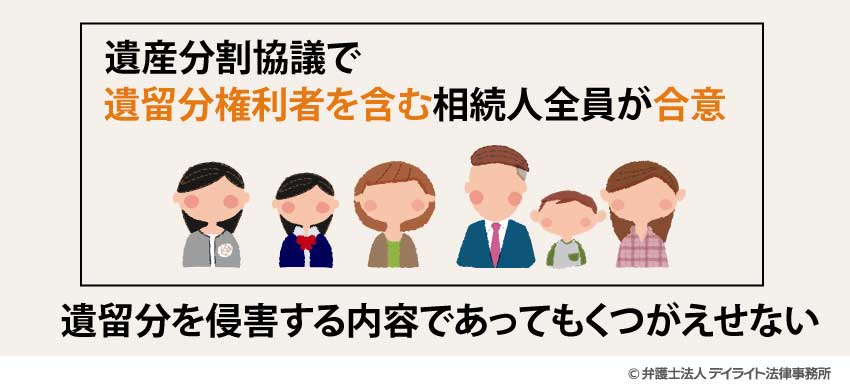 遺産分割協議で
遺留分権利者を含む相続人全員が合意

遺留分を侵害する内容であってもくつがえせない

© 弁護士法人 デイライト法律事務所